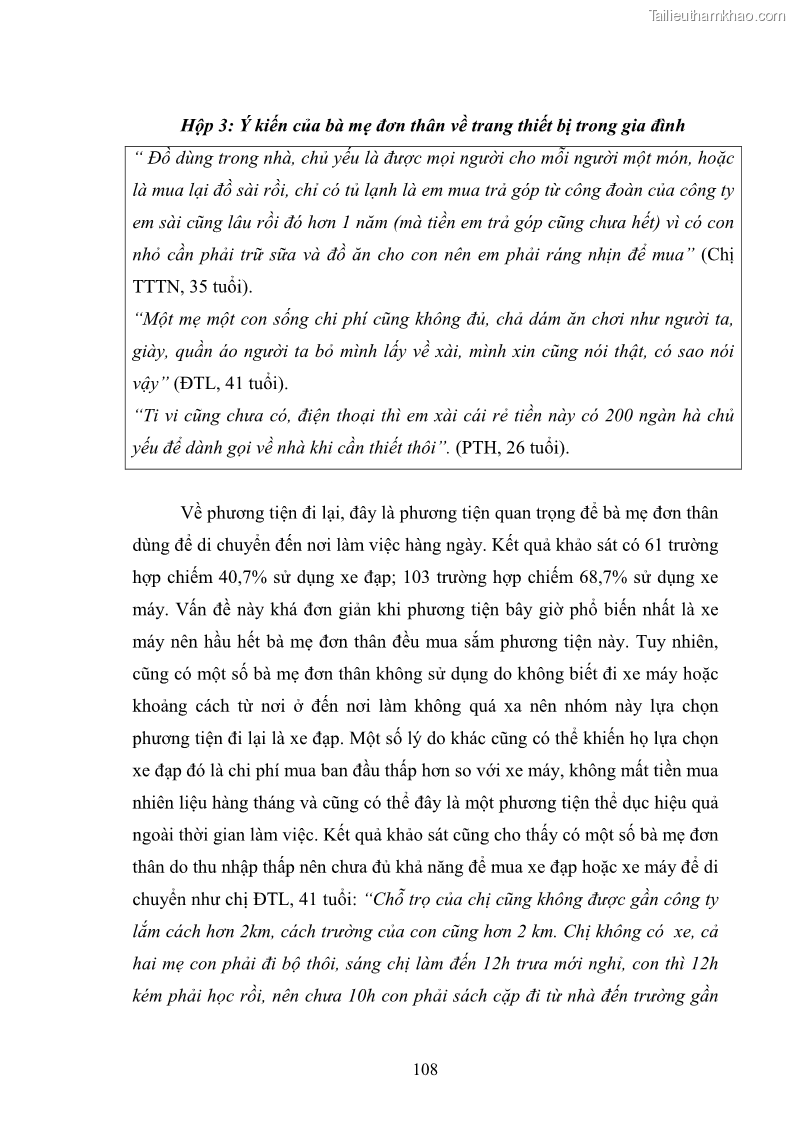 Tailieuthamkhao.com

Hộp 3: Ý kiến của bà mẹ đơn thân về trang thiết bị trong gia đình

“ Đồ dùng trong nhà, chủ yếu là được mọi người cho mỗi người một món, hoặc là mua lại đồ sài rồi, chỉ có tủ lạnh là em mua trả góp từ công đoàn của công ty em sài cũng lâu rồi đó hơn 1 năm (mà tiền em trả góp cũng chưa hết) vì có con nhỏ cần phải trữ sữa và đồ ăn cho con nên em phải ráng nhịn để mua” (Chị TTTN, 35 tuổi).
“Một mẹ một con sống chi phí cũng không đủ, chả dám ăn chơi như người ta, giày, quần áo người ta bỏ mình lấy về xài, mình xin cũng nói thật, có sao nói vậy” (ĐTL, 41 tuổi).
“Ti vi cũng chưa có, điện thoại thì em xài cái rẻ tiền này có 200 ngàn hà chủ yếu để dành gọi về nhà khi cần thiết thôi”. (PTH, 26 tuổi).

Về phương tiện đi lại, đây là phương tiện quan trọng để bà mẹ đơn thân dùng để di chuyển đến nơi làm việc hàng ngày. Kết quả khảo sát có 61 trường hợp chiếm 40,7% sử dụng xe đạp; 103 trường hợp chiếm 68,7% sử dụng xe máy. Vấn đề này khá đơn giản khi phương tiện bây giờ phổ biến nhất là xe máy nên hầu hết bà mẹ đơn thân đều mua sắm phương tiện này. Tuy nhiên, cũng có một số bà mẹ đơn thân không sử dụng do không biết đi xe máy hoặc khoảng cách từ nơi ở đến nơi làm không quá xa nên nhóm này lựa chọn phương tiện đi lại là xe đạp. Một số lý do khác cũng có thể khiến họ lựa chọn xe đạp đó là chi phí mua ban đầu thấp hơn so với xe máy, không mất tiền mua nhiên liệu hàng tháng và cũng có thể đây là một phương tiện thể dục hiệu quả ngoài thời gian làm việc. Kết quả khảo sát cũng cho thấy có một số bà mẹ đơn thân do thu nhập thấp nên chưa đủ khả năng để mua xe đạp hoặc xe máy để di chuyển như chị ĐTL, 41 tuổi: “Chỗ trọ của chị cũng không được gần công ty lắm cách hơn 2km, cách trường của con cũng hơn 2 km. Chị không có xe, cả hai mẹ con phải đi bộ thôi, sáng chị làm đến 12h trưa mới nghỉ, con thì 12h kém phải học rồi, nên chưa 10h con phải sách cặp đi từ nhà đến trường gần

108